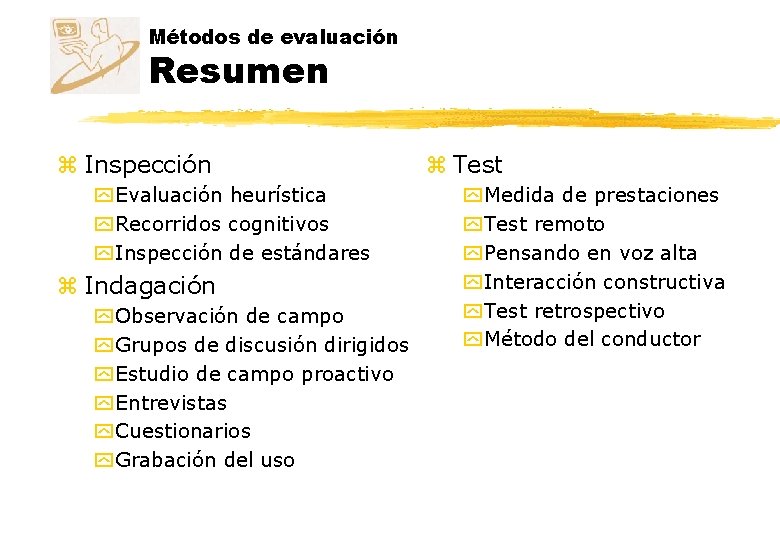 Métodos de evaluación
Resumen

Inspección
Evaluación heurística
Recorridos cognitivos
Inspección de estándares
Indagación
Observación de campo
Grupos de discusión dirigidos
Estudio de campo proactivo
Entrevistas
Cuestionarios
Grabación del uso

Test
Medida de prestaciones
Test remoto
Pensando en voz alta
Interacción constructiva
Test retrospectivo
Método del conductor